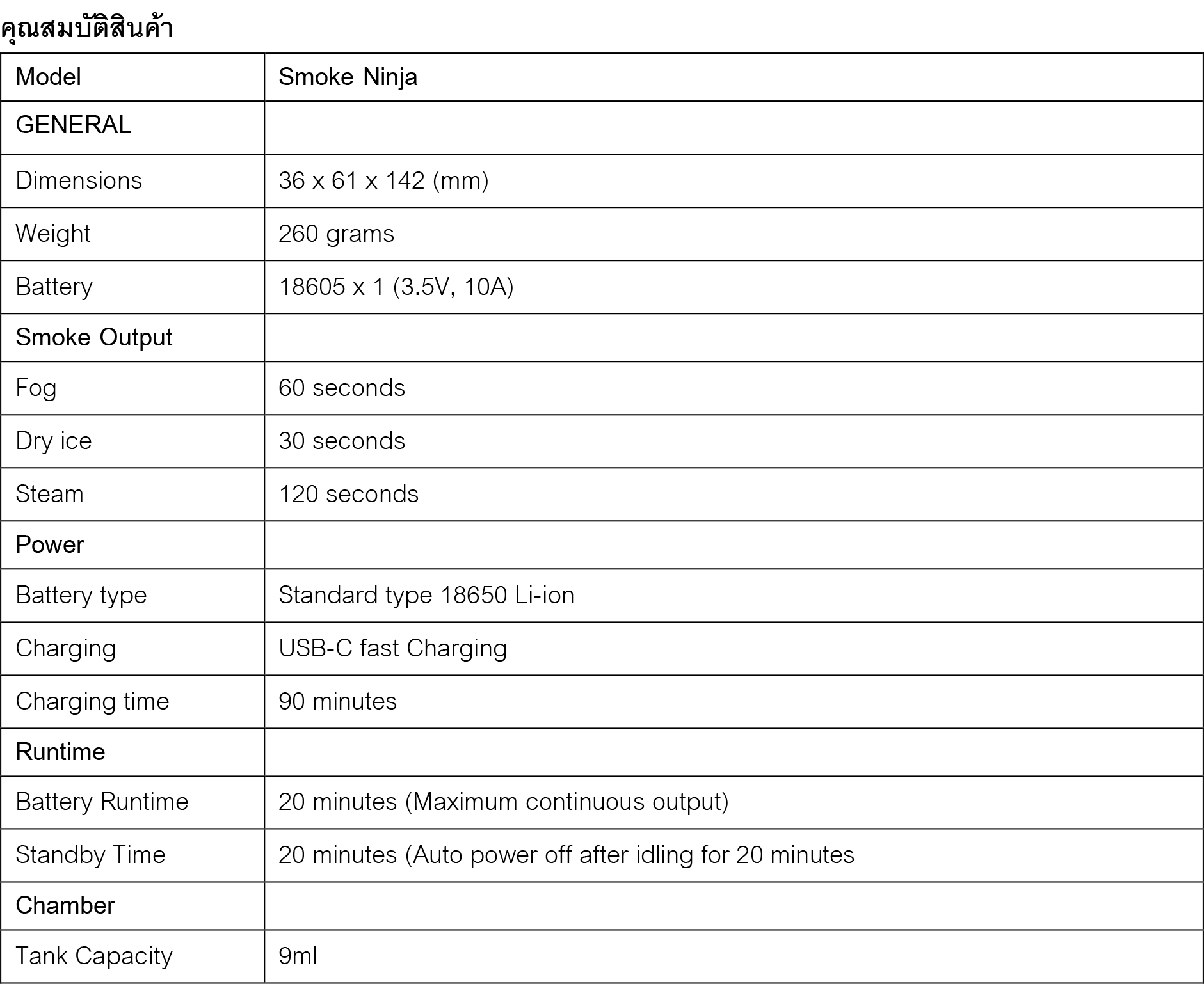 คุณสมบัติสินค้า

| Model | Smoke Ninja |
|---|---|
| GENERAL | |
| Dimensions | 36 x 61 x 142 (mm) |
| Weight | 260 grams |
| Battery | 18605 x 1 (3.5V, 10A) |
| Smoke Output | |
| Fog | 60 seconds |
| Dry ice | 30 seconds |
| Steam | 120 seconds |
| Power | |
| Battery type | Standard type 18650 Li-ion |
| Charging | USB-C fast Charging |
| Charging time | 90 minutes |
| Runtime | |
| Battery Runtime | 20 minutes (Maximum continuous output) |
| Standby Time | 20 minutes (Auto power off after idling for 20 minutes |
| Chamber | |
| Tank Capacity | 9ml |